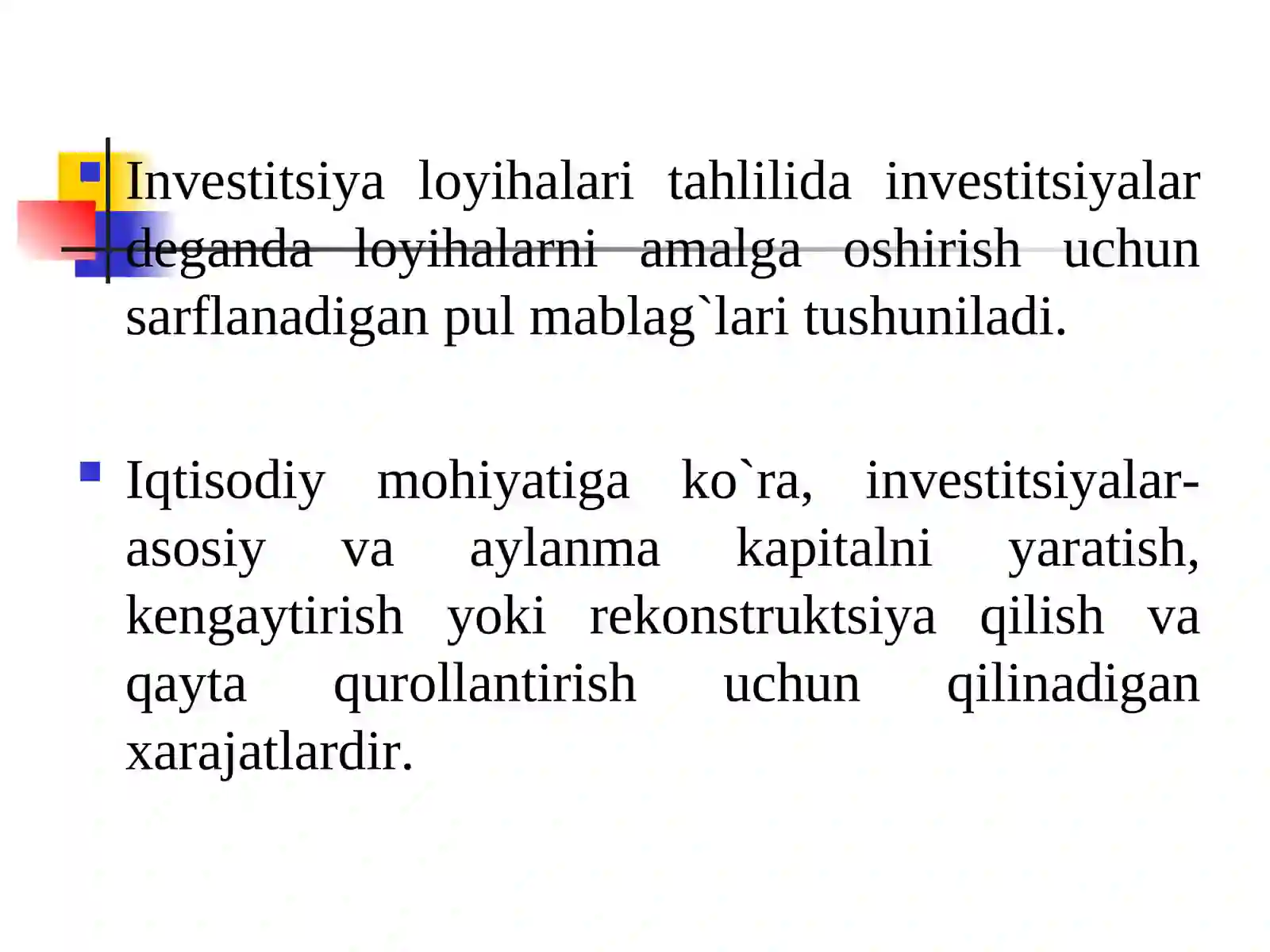 Investitsiya loyihalari tahlilida investitsiyalar deganda loyihalarni amalga oshirish uchun sarflanadigan pul mablag`lari tushuniladi.

Iqtisodiy mohiyatiga ko`ra, investitsiyalar-asosiy va aylanma kapitalni yaratish, kengaytirish yoki rekonstruktsiya qilish va qayta qurollantirish uchun qilinadigan xarajatlardir.